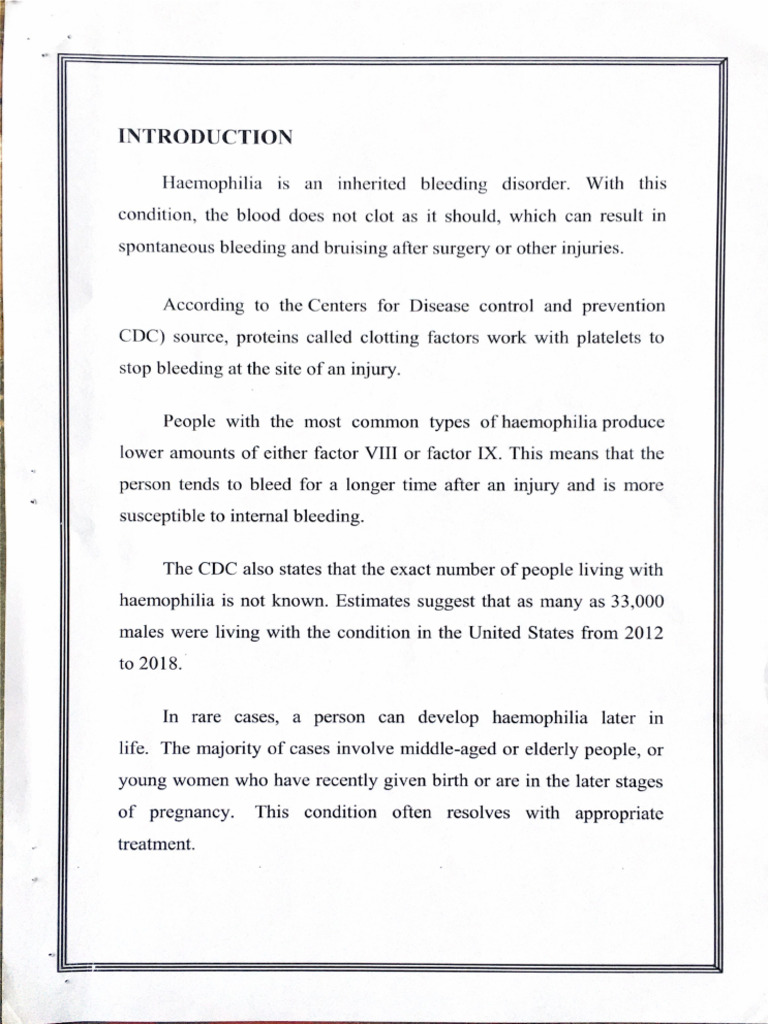 INTRODUCTION

Haemophilia is an inherited bleeding disorder. With this condition, the blood does not clot as it should, which can result in spontaneous bleeding and bruising after surgery or other injuries.

According to the Centers for Disease control and prevention CDC) source, proteins called clotting factors work with platelets to stop bleeding at the site of an injury.

People with the most common types of haemophilia produce lower amounts of either factor VIII or factor IX. This means that the person tends to bleed for a longer time after an injury and is more susceptible to internal bleeding.

The CDC also states that the exact number of people living with haemophilia is not known. Estimates suggest that as many as 33,000 males were living with the condition in the United States from 2012 to 2018.

In rare cases, a person can develop haemophilia later in life. The majority of cases involve middle-aged or elderly people, or young women who have recently given birth or are in the later stages of pregnancy. This condition often resolves with appropriate treatment.